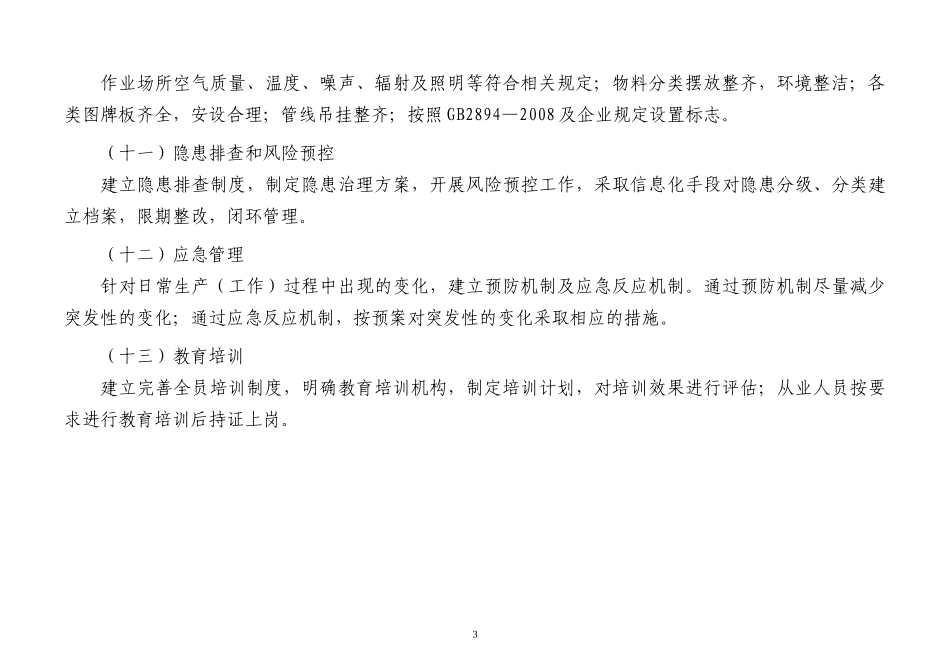 作业场所空气质量、温度、噪声、辐射及照明等符合相关规定；物料分类摆放整齐，环境整洁；各类图牌板齐全，安设合理；管线吊挂整齐；按照GB2894—2008及企业规定设置标志。

（十一）隐患排查和风险预控

建立隐患排查制度，制定隐患治理方案，开展风险预控工作，采取信息化手段对隐患分级、分类建立档案，限期整改，闭环管理。

（十二）应急管理

针对日常生产（工作）过程中出现的变化，建立预防机制及应急反应机制。通过预防机制尽量减少突发性的变化；通过应急反应机制，按预案对突发性的变化采取相应的措施。

（十三）教育培训

建立完善全员培训制度，明确教育培训机构，制定培训计划，对培训效果进行评估；从业人员按要求进行教育培训后持证上岗。

3